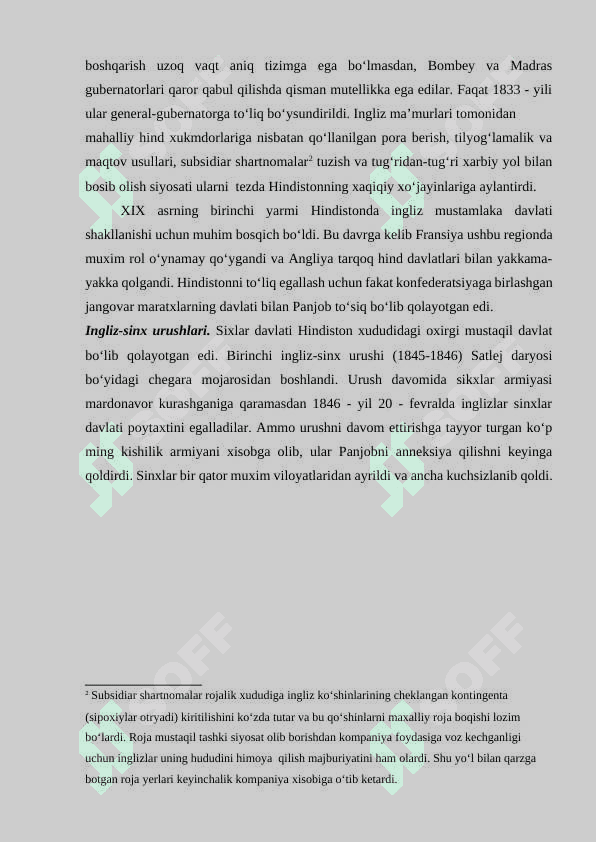 boshqarish uzoq vaqt aniq tizimga ega bo‘lmasdan, Bombey va Madras gubernatorlari qaror qabul qilishda qisman mutellikka ega edilar. Faqat 1833 - yili ular general-gubernatorga to‘liq bo‘ysundirildi. Ingliz ma’murlari tomonidan mahalliy hind xukmdorlariga nisbatan qo‘llanilgan pora berish, tilyog‘lamalik va maqtov usullari, subsidiar shartnomalar$^2$ tuzish va tug‘ridan-tug‘ri xarbiy yol bilan bosib olish siyosati ularni tezda Hindistonning xaqiqiy xo‘jayinlariga aylantirdi.

XIX asrning birinchi yarmi Hindistonda ingliz mustamlaka davlati shakllanishi uchun muhim bosqich bo‘ldi. Bu davrga kelib Fransiya ushbu regionda muxim rol o‘ynamay qo‘ygandi va Angliya tarqoq hind davlatlari bilan yakkama-yakka qolgandi. Hindistonni to‘liq egallash uchun fakat konfederatsiyaga birlashgan jangovar maratxlarning davlati bilan Panjob to‘siq bo‘lib qolayotgan edi.

Ingliz-sinx urushlari. Sixlar davlati Hindiston xududidagi oxirgi mustaqil davlat bo‘lib qolayotgan edi. Birinchi ingliz-sinx urushi (1845-1846) Satlej daryosi bo‘yidagi chegara mojarosidan boshlandi. Urush davomida sikxlar armiyasi mardonavor kurashganiga qaramasdan 1846 - yil 20 - fevralda inglizlar sinxlar davlati poytaxtini egalladilar. Ammo urushni davom ettirishga tayyor turgan ko‘p ming kishilik armiyani xisobga olib, ular Panjobni anneksiya qilishni keyinga qoldirdi. Sinxlar bir qator muxim viloyatlaridan ayrildi va ancha kuchsizlanib qoldi.

$^2$ Subsidiar shartnomalar rojalik xududiga ingliz ko‘shinlarining cheklangan kontingenta (sipoxiylar otryadi) kiritilishini ko‘zda tutar va bu qo‘shinlarni maxalliy roja boqishi lozim bo‘lardi. Roja mustaqil tashki siyosat olib borishdan kompaniya foydasiga voz kechganligi uchun inglizlar uning hududini himoya qilish majburiyatini ham olardi. Shu yo‘l bilan qarzga botgan roja yerlari keyinchalik kompaniya xisobiga o‘tib ketardi.